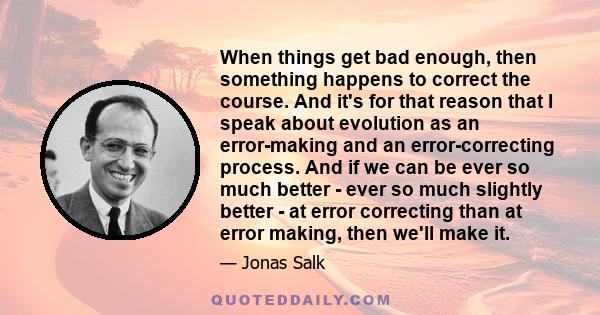 When things get bad enough, then something happens to correct the course. And it's for that reason that I speak about evolution as an error-making and an error-correcting process. And if we can be ever so much better - ever so much slightly better - at error correcting than at error making, then we'll make it.

— Jonas Salk

QUOTEDDAILY.COM